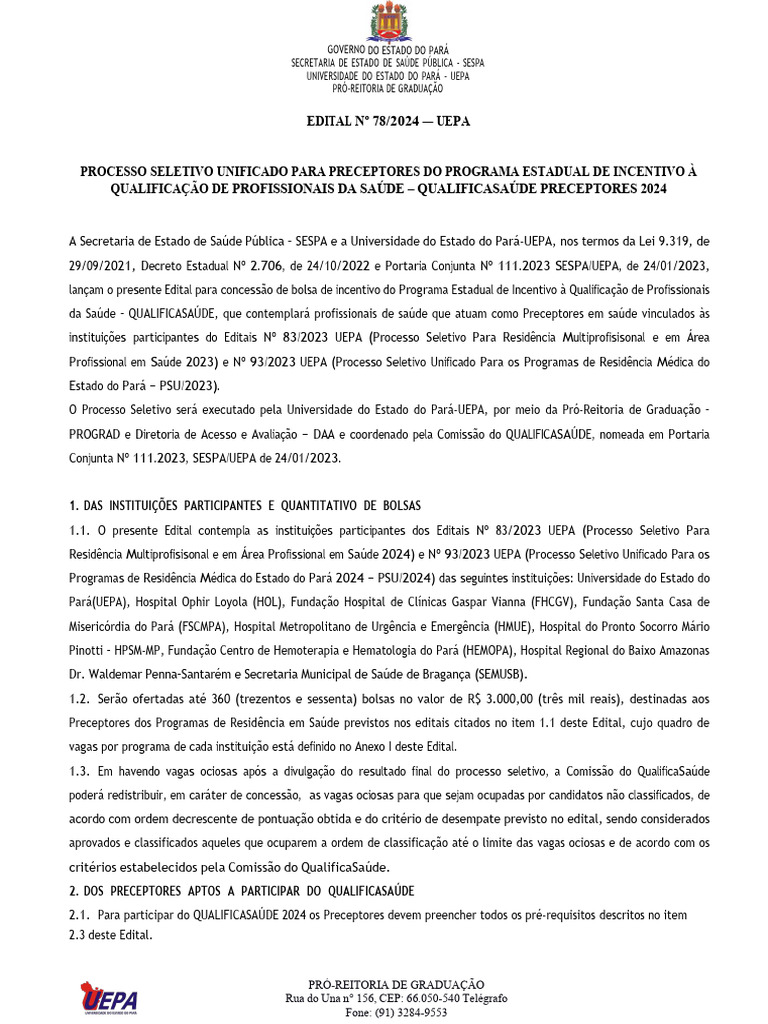 GOVERNO DO ESTADO DO PARÁ
SECRETARIA DE ESTADO DE SAÚDE PÚBLICA - SESPA
UNIVERSIDADE DO ESTADO DO PARÁ - UEPA
PRÓ-REITORIA DE GRADUAÇÃO

EDITAL Nº 78/2024 — UEPA

PROCESSO SELETIVO UNIFICADO PARA PRECEPTORES DO PROGRAMA ESTADUAL DE INCENTIVO À QUALIFICAÇÃO DE PROFISSIONAIS DA SAÚDE – QUALIFICASAÚDE PRECEPTORES 2024

A Secretaria de Estado de Saúde Pública - SESPA e a Universidade do Estado do Pará-UEPA, nos termos da Lei 9.319, de 29/09/2021, Decreto Estadual Nº 2.706, de 24/10/2022 e Portaria Conjunta Nº 111.2023 SESPA/UEPA, de 24/01/2023, lançam o presente Edital para concessão de bolsa de incentivo do Programa Estadual de Incentivo à Qualificação de Profissionais da Saúde - QUALIFICASAÚDE, que contemplará profissionais de saúde que atuam como Preceptores em saúde vinculados às instituições participantes do Editais Nº 83/2023 UEPA (Processo Seletivo Para Residência Multiprofisisonal e em Área Profissional em Saúde 2023) e Nº 93/2023 UEPA (Processo Seletivo Unificado Para os Programas de Residência Médica do Estado do Pará – PSU/2023).
O Processo Seletivo será executado pela Universidade do Estado do Pará-UEPA, por meio da Pró-Reitoria de Graduação - PROGRAD e Diretoria de Acesso e Avaliação – DAA e coordenado pela Comissão do QUALIFICASAÚDE, nomeada em Portaria Conjunta Nº 111.2023, SESPA/UEPA de 24/01/2023.

1. DAS INSTITUIÇÕES PARTICIPANTES E QUANTITATIVO DE BOLSAS
1.1. O presente Edital contempla as instituições participantes dos Editais Nº 83/2023 UEPA (Processo Seletivo Para Residência Multiprofisisonal e em Área Profissional em Saúde 2024) e Nº 93/2023 UEPA (Processo Seletivo Unificado Para os Programas de Residência Médica do Estado do Pará 2024 – PSU/2024) das seguintes instituições: Universidade do Estado do Pará(UEPA), Hospital Ophir Loyola (HOL), Fundação Hospital de Clínicas Gaspar Vianna (FHCGV), Fundação Santa Casa de Misericórdia do Pará (FSCMPA), Hospital Metropolitano de Urgência e Emergência (HMUE), Hospital do Pronto Socorro Mário Pinotti - HPSM-MP, Fundação Centro de Hemoterapia e Hematologia do Pará (HEMOPA), Hospital Regional do Baixo Amazonas Dr. Waldemar Penna-Santarém e Secretaria Municipal de Saúde de Bragança (SEMUSB).
1.2. Serão ofertadas até 360 (trezentos e sessenta) bolsas no valor de R$ 3.000,00 (três mil reais), destinadas aos Preceptores dos Programas de Residência em Saúde previstos nos editais citados no item 1.1 deste Edital, cujo quadro de vagas por programa de cada instituição está definido no Anexo I deste Edital.
1.3. Em havendo vagas ociosas após a divulgação do resultado final do processo seletivo, a Comissão do QualificaSaúde poderá redistribuir, em caráter de concessão, as vagas ociosas para que sejam ocupadas por candidatos não classificados, de acordo com ordem decrescente de pontuação obtida e do critério de desempate previsto no edital, sendo considerados aprovados e classificados aqueles que ocuparem a ordem de classificação até o limite das vagas ociosas e de acordo com os critérios estabelecidos pela Comissão do QualificaSaúde.
2. DOS PRECEPTORES APTOS A PARTICIPAR DO QUALIFICASAÚDE
2.1. Para participar do QUALIFICASAÚDE 2024 os Preceptores devem preencher todos os pré-requisitos descritos no item 2.3 deste Edital.

UEPA
UNIVERSIDADE DO ESTADO DO PARÁ
PRÓ-REITORIA DE GRADUAÇÃO
Rua do Una nº 156, CEP: 66.050-540 Telégrafo
Fone: (91) 3284-9553